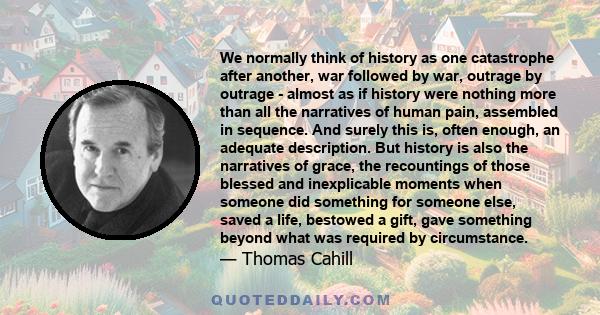 We normally think of history as one catastrophe after another, war followed by war, outrage by outrage - almost as if history were nothing more than all the narratives of human pain, assembled in sequence. And surely this is, often enough, an adequate description. But history is also the narratives of grace, the recountings of those blessed and inexplicable moments when someone did something for someone else, saved a life, bestowed a gift, gave something beyond what was required by circumstance.
— Thomas Cahill

QUOTEDDAILY.COM